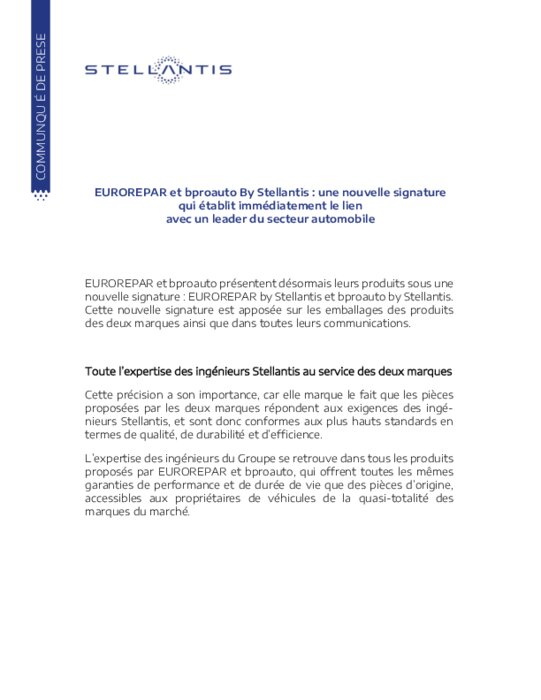 COMMUNQU É DE PRESE

STELLANTIS

EUROREPAR et bproauto By Stellantis : une nouvelle signature qui établit immédiatement le lien avec un leader du secteur automobile

EUROREPAR et bproauto présentent désormais leurs produits sous une nouvelle signature : EUROREPAR by Stellantis et bproauto by Stellantis. Cette nouvelle signature est apposée sur les emballages des produits des deux marques ainsi que dans toutes leurs communications.

Toute l'expertise des ingénieurs Stellantis au service des deux marques

Cette précision a son importance, car elle marque le fait que les pièces proposées par les deux marques répondent aux exigences des ingénieurs Stellantis, et sont donc conformes aux plus hauts standards en termes de qualité, de durabilité et d'efficience.

L'expertise des ingénieurs du Groupe se retrouve dans tous les produits proposés par EUROREPAR et bproauto, qui offrent toutes les mêmes garanties de performance et de durée de vie que des pièces d'origine, accessibles aux propriétaires de véhicules de la quasi-totalité des marques du marché.